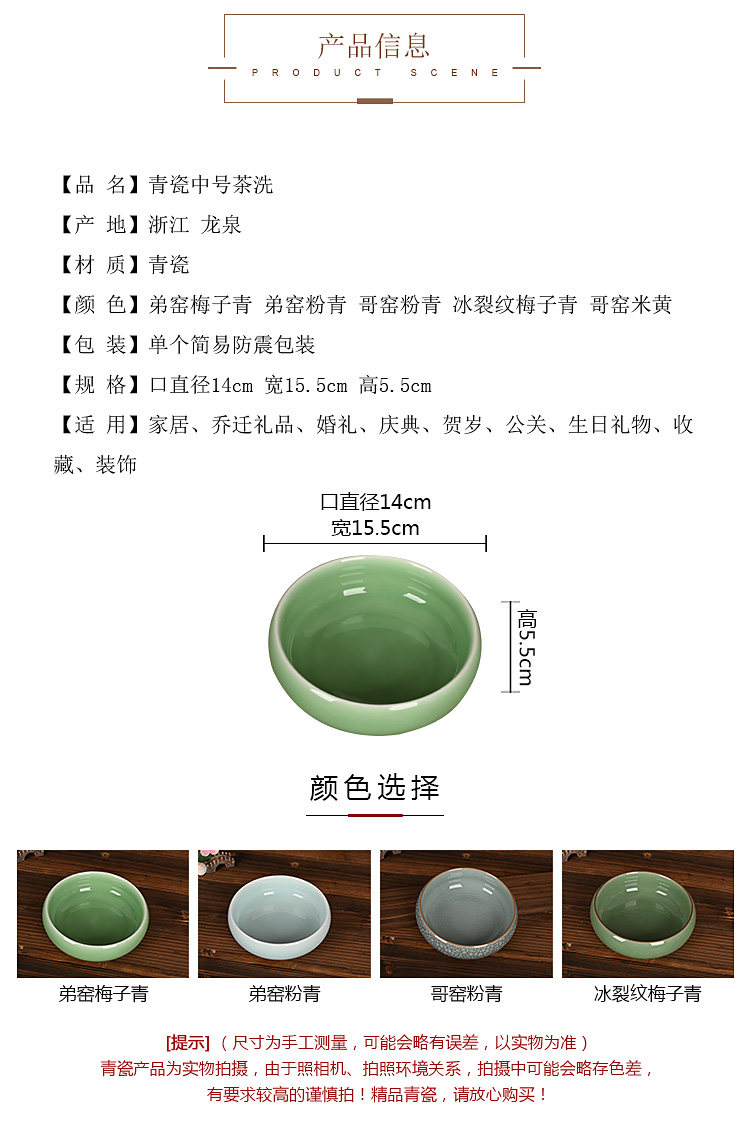 产品信息
PRODUCT SCENE

【品 名】青瓷中号茶洗

【产 地】浙江 龙泉

【材 质】青瓷

【颜 色】弟窑梅子青 弟窑粉青 哥窑粉青 冰裂纹梅子青 哥窑米黄

【包 装】单个简易防震包装

【规 格】口直径14cm 宽15.5cm 高5.5cm

【适 用】家居、乔迁礼品、婚礼、庆典、贺岁、公关、生日礼物、收藏、装饰

口直径14cm
宽15.5cm

高5.5cm

颜色选择

弟窑梅子青

弟窑粉青

哥窑粉青

冰裂纹梅子青

[提示]（尺寸为手工测量，可能会略有误差，以实物为准）
青瓷产品为实物拍摄，由于照相机、拍照环境关系，拍摄中可能会略存色差，
有要求较高的谨慎拍！精品青瓷，请放心购买！